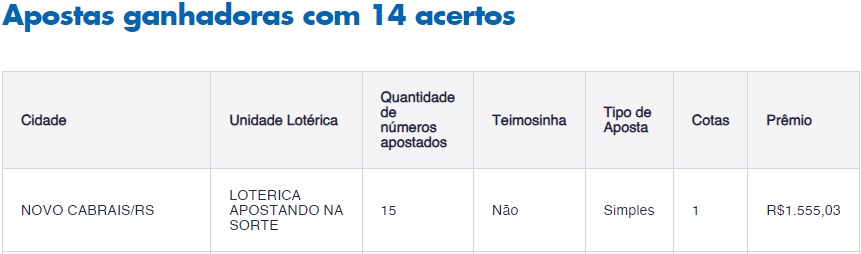 Apostas ganhadoras com 14 acertos

| Cidade | Unidade Lotérica | Quantidade de números apostados | Teimosinha | Tipo de Aposta | Cotas | Prêmio |
|---|---|---|---|---|---|---|
| NOVO CABRAIS/RS | LOTERICA APOSTANDO NA SORTE | 15 | Não | Simples | 1 | R$1.555,03 |